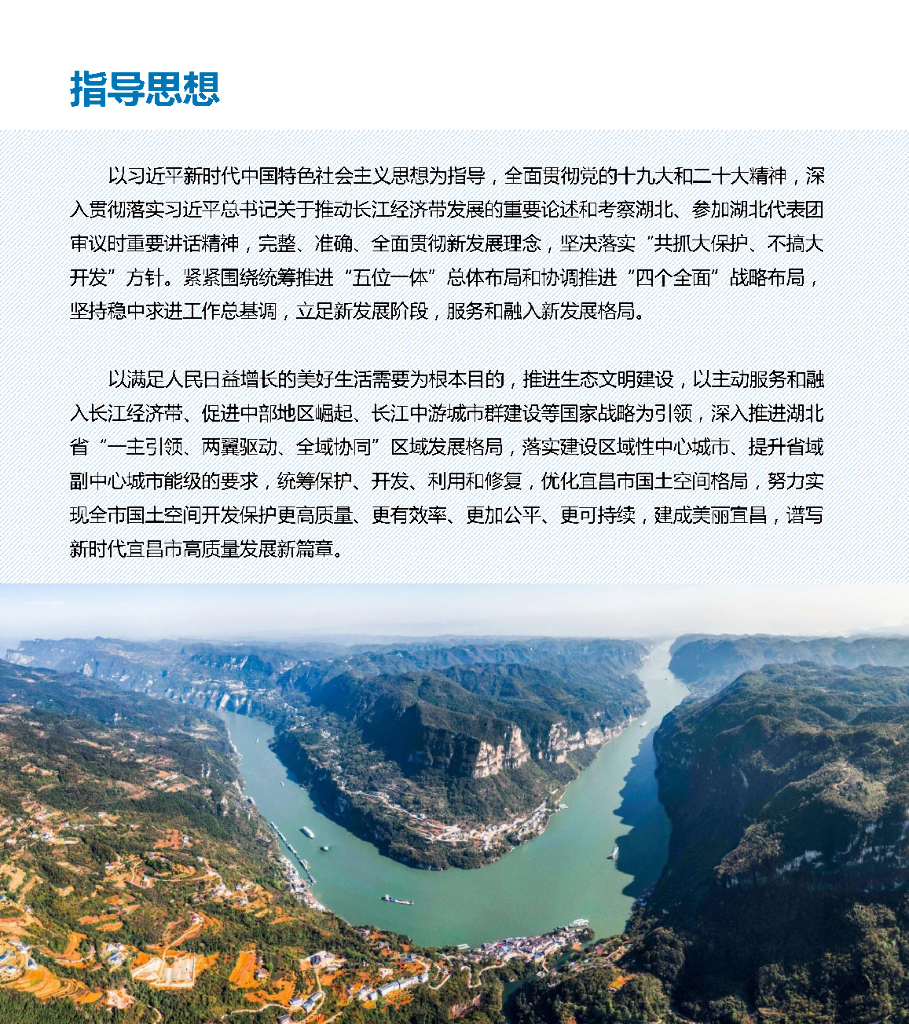 指导思想

以习近平新时代中国特色社会主义思想为指导，全面贯彻党的十九大和二十大精神，深入贯彻落实习近平总书记关于推动长江经济带发展的重要论述和考察湖北、参加湖北代表团审议时重要讲话精神，完整、准确、全面贯彻新发展理念，坚决落实“共抓大保护、不搞大开发”方针。紧紧围绕统筹推进“五位一体”总体布局和协调推进“四个全面”战略布局，坚持稳中求进工作总基调，立足新发展阶段，服务和融入新发展格局。

以满足人民日益增长的美好生活需要为根本目的，推进生态文明建设，以主动服务和融入长江经济带、促进中部地区崛起、长江中游城市群建设等国家战略为引领，深入推进湖北省“一主引领、两翼驱动、全域协同”区域发展格局，落实建设区域性中心城市、提升省域副中心城市能级的要求，统筹保护、开发、利用和修复，优化宜昌市国土空间格局，努力实现全市国土空间开发保护更高质量、更有效率、更加公平、更可持续，建成美丽宜昌，谱写新时代宜昌市高质量发展新篇章。